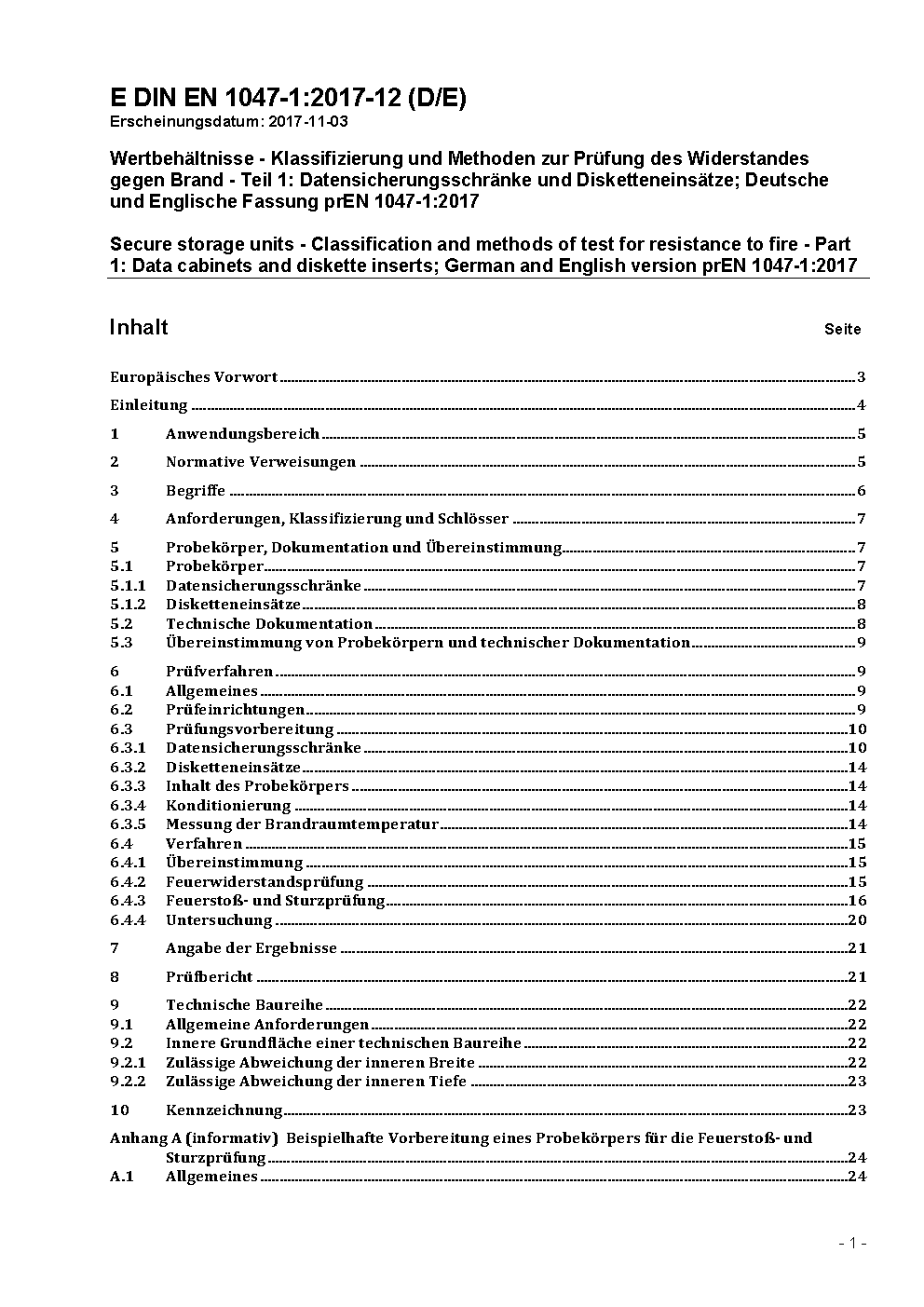 E DIN EN 1047-1:2017-12 (D/E)
Erscheinungsdatum: 2017-11-03

Wertbehältnisse - Klassifizierung und Methoden zur Prüfung des Widerstandes gegen Brand - Teil 1: Datensicherungsschränke und Disketteneinsätze; Deutsche und Englische Fassung prEN 1047-1:2017

Secure storage units - Classification and methods of test for resistance to fire - Part 1: Data cabinets and diskette inserts; German and English version prEN 1047-1:2017

Inhalt Seite

Europäisches Vorwort 3
Einleitung 4
1 Anwendungsbereich 5
2 Normative Verweisungen 5
3 Begriffe 6
4 Anforderungen, Klassifizierung und Schlösser 7
5 Probekörper, Dokumentation und Übereinstimmung 7
5.1 Probekörper 7
5.1.1 Datensicherungsschränke 7
5.1.2 Disketteneinsätze 8
5.2 Technische Dokumentation 8
5.3 Übereinstimmung von Probekörpern und technischer Dokumentation 9
6 Prüfverfahren 9
6.1 Allgemeines 9
6.2 Prüfeinrichtungen 9
6.3 Prüfungsvorbereitung 10
6.3.1 Datensicherungsschränke 10
6.3.2 Disketteneinsätze 14
6.3.3 Inhalt des Probekörpers 14
6.3.4 Konditionierung 14
6.3.5 Messung der Brandraumtemperatur 14
6.4 Verfahren 15
6.4.1 Übereinstimmung 15
6.4.2 Feuerwiderstandsprüfung 15
6.4.3 Feuerstoß- und Sturzprüfung 16
6.4.4 Untersuchung 20
7 Angabe der Ergebnisse 21
8 Prüfbericht 21
9 Technische Baureihe 22
9.1 Allgemeine Anforderungen 22
9.2 Innere Grundfläche einer technischen Baureihe 22
9.2.1 Zulässige Abweichung der inneren Breite 22
9.2.2 Zulässige Abweichung der inneren Tiefe 23
10 Kennzeichnung 23
Anhang A (informativ) Beispielhafte Vorbereitung eines Probekörpers für die Feuerstoß- und Sturzprüfung 24
A.1 Allgemeines 24

- 1 -